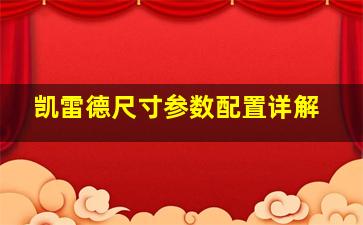 凯雷德尺寸参数配置详解